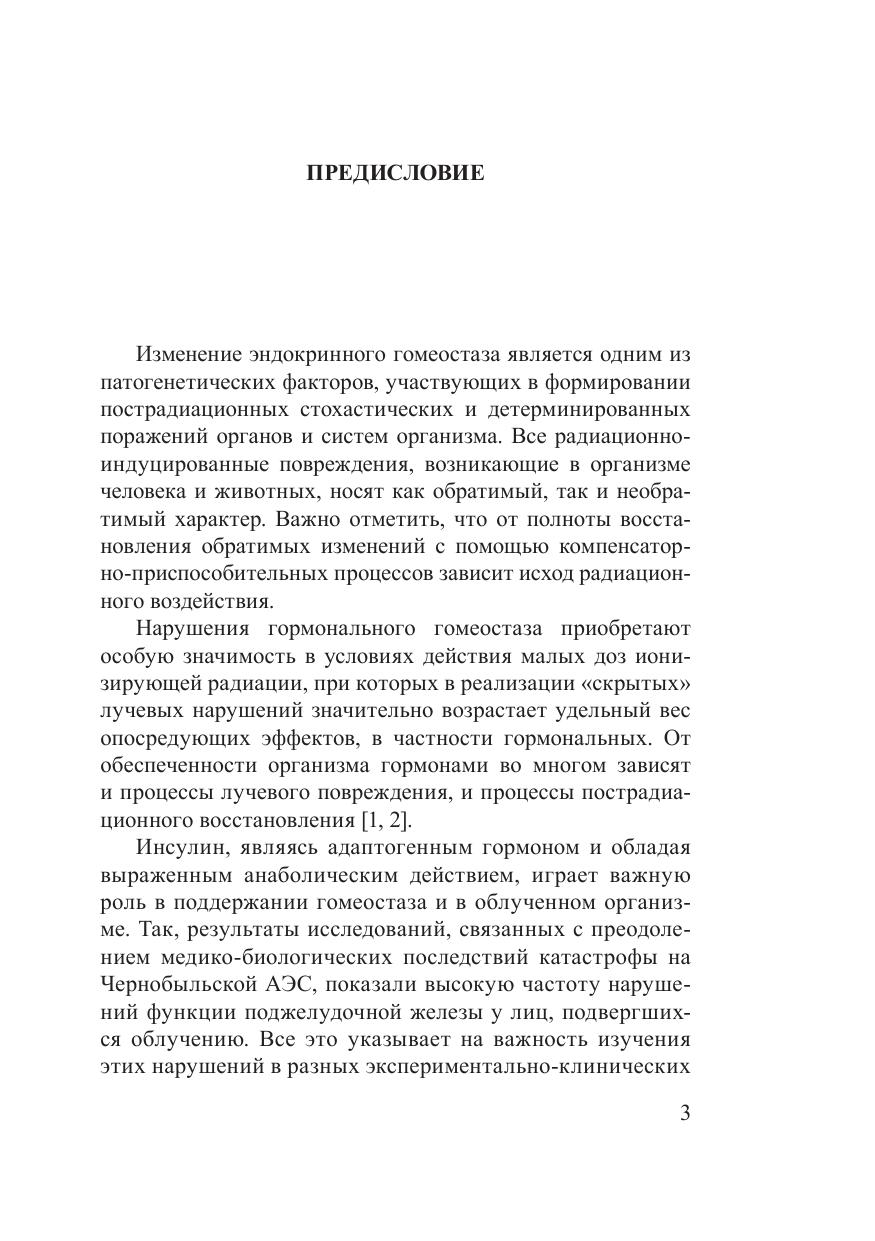 ПРЕДИСЛОВИЕ

Изменение эндокринного гомеостаза является одним из патогенетических факторов, участвующих в формировании пострадиационных стохастических и детерминированных поражений органов и систем организма. Все радиационно-индуцированные повреждения, возникающие в организме человека и животных, носят как обратимый, так и необратимый характер. Важно отметить, что от полноты восстановления обратимых изменений с помощью компенсаторно-приспособительных процессов зависит исход радиационного воздействия.

Нарушения гормонального гомеостаза приобретают особую значимость в условиях действия малых доз ионизирующей радиации, при которых в реализации «скрытых» лучевых нарушений значительно возрастает удельный вес опосредующих эффектов, в частности гормональных. От обеспеченности организма гормонами во многом зависят и процессы лучевого повреждения, и процессы пострадиационного восстановления [1, 2].

Инсулин, являясь адаптогенным гормоном и обладая выраженным анаболическим действием, играет важную роль в поддержании гомеостаза и в облученном организме. Так, результаты исследований, связанных с преодолением медико-биологических последствий катастрофы на Чернобыльской АЭС, показали высокую частоту нарушений функции поджелудочной железы у лиц, подвергшихся облучению. Все это указывает на важность изучения этих нарушений в разных экспериментально-клинических

3